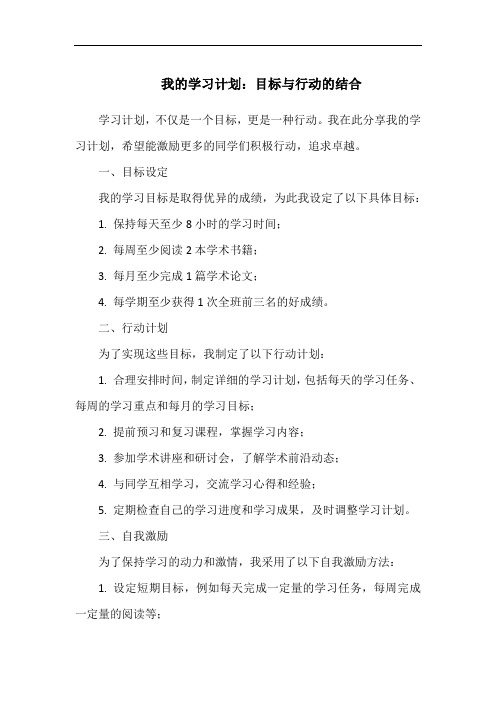 我的学习计划：目标与行动的结合

学习计划，不仅是一个目标，更是一种行动。我在此分享我的学习计划，希望能激励更多的同学们积极行动，追求卓越。

一、目标设定

我的学习目标是取得优异的成绩，为此我设定了以下具体目标：

1. 保持每天至少 8 小时的学习时间；

2. 每周至少阅读 2 本学术书籍；

3. 每月至少完成 1 篇学术论文；

4. 每学期至少获得 1 次全班前三名的好成绩。

二、行动计划

为了实现这些目标，我制定了以下行动计划：

1. 合理安排时间，制定详细的学习计划，包括每天的学习任务、每周的学习重点和每月的学习目标；

2. 提前预习和复习课程，掌握学习内容；

3. 参加学术讲座和研讨会，了解学术前沿动态；

4. 与同学互相学习，交流学习心得和经验；

5. 定期检查自己的学习进度和学习成果，及时调整学习计划。

三、自我激励

为了保持学习的动力和激情，我采用了以下自我激励方法：

1. 设定短期目标，例如每天完成一定量的学习任务，每周完成一定量的阅读等；